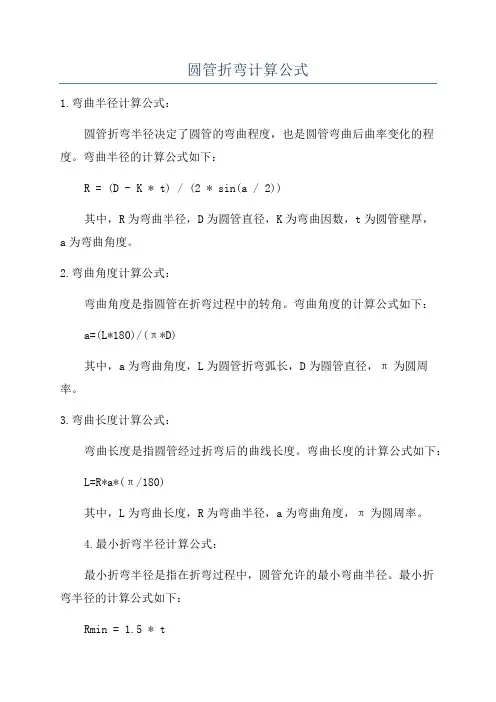 圆管折弯计算公式

1.弯曲半径计算公式：

圆管折弯半径决定了圆管的弯曲程度，也是圆管弯曲后曲率变化的程度。弯曲半径的计算公式如下：

R = (D - K * t) / (2 * sin(a / 2))

其中，R为弯曲半径，D为圆管直径，K为弯曲因数，t为圆管壁厚，a为弯曲角度。

2.弯曲角度计算公式：

弯曲角度是指圆管在折弯过程中的转角。弯曲角度的计算公式如下：

a=(L*180)/(π*D)

其中，a为弯曲角度，L为圆管折弯弧长，D为圆管直径，π为圆周率。

3.弯曲长度计算公式：

弯曲长度是指圆管经过折弯后的曲线长度。弯曲长度的计算公式如下：

L=R*a*(π/180)

其中，L为弯曲长度，R为弯曲半径，a为弯曲角度，π为圆周率。

4.最小折弯半径计算公式：

最小折弯半径是指在折弯过程中，圆管允许的最小弯曲半径。最小折弯半径的计算公式如下：

Rmin = 1.5 * t